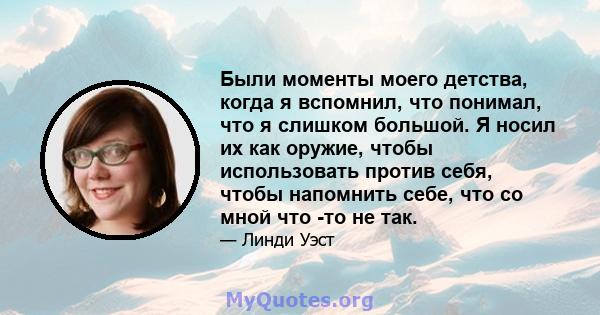 Были моменты моего детства, когда я вспомнил, что понимал, что я слишком большой. Я носил их как оружие, чтобы использовать против себя, чтобы напомнить себе, что со мной что -то не так.
— Линди Уэст

MyQuotes.org